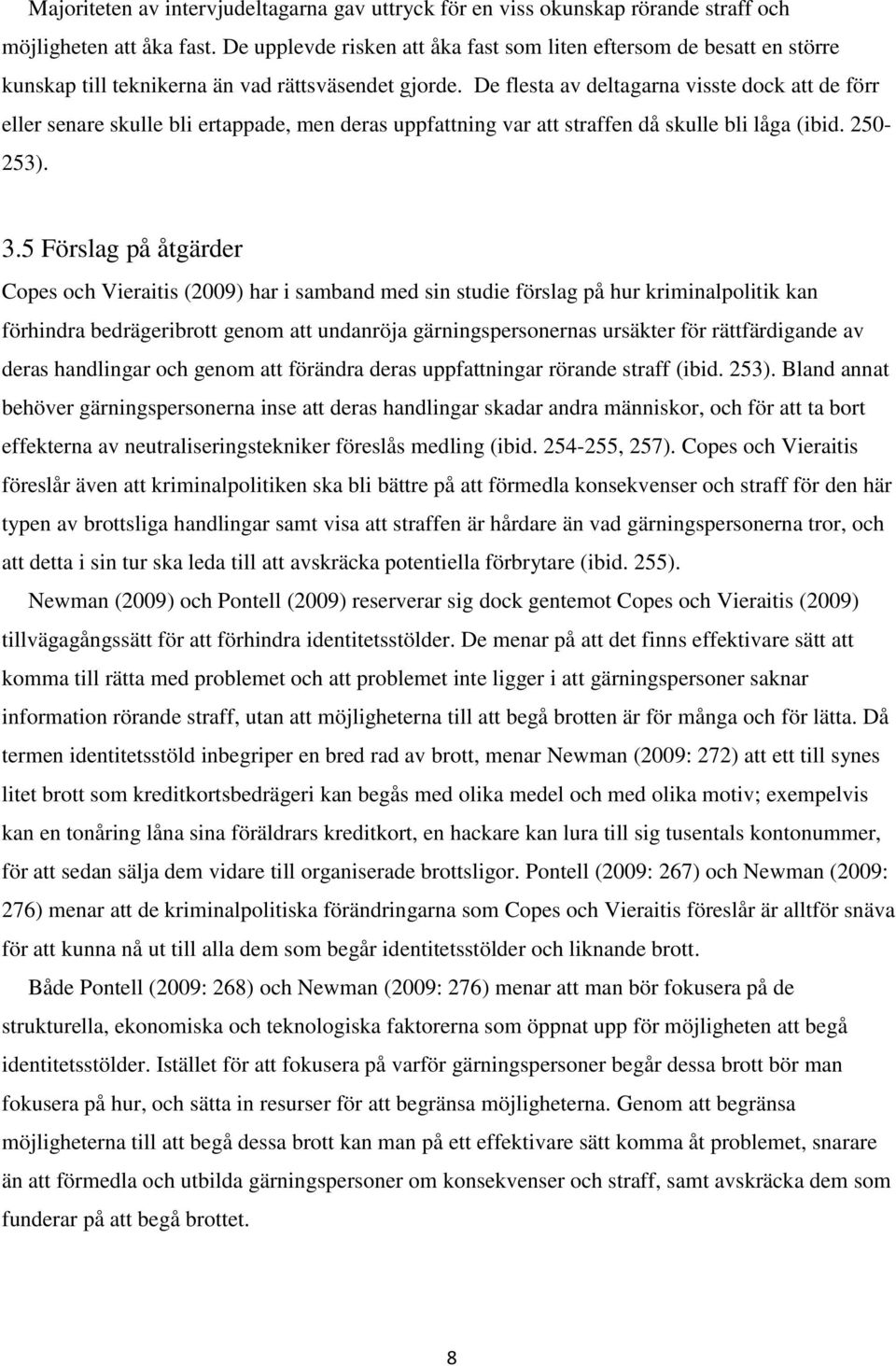 Majoriteten av intervjudeltagarna gav uttryck för en viss okunskap rörande straff och möjligheten att åka fast. De upplevde risken att åka fast som liten eftersom de besatt en större kunskap till teknikerna än vad rättsväsendet gjorde. De flesta av deltagarna visste dock att de förr eller senare skulle bli ertappade, men deras uppfattning var att straffen då skulle bli låga (ibid. 250-253).

3.5 Förslag på åtgärder

Copes och Vieraitis (2009) har i samband med sin studie förslag på hur kriminalpolitik kan förhindra bedrägeribrott genom att undanröja gärningspersonernas ursäkter för rättfärdigande av deras handlingar och genom att förändra deras uppfattningar rörande straff (ibid. 253). Bland annat behöver gärningspersonerna inse att deras handlingar skadar andra människor, och för att ta bort effekterna av neutraliseringstekniker föreslås medling (ibid. 254-255, 257). Copes och Vieraitis föreslår även att kriminalpolitiken ska bli bättre på att förmedla konsekvenser och straff för den här typen av brottsliga handlingar samt visa att straffen är hårdare än vad gärningspersonerna tror, och att detta i sin tur ska leda till att avskräcka potentiella förbrytare (ibid. 255).

Newman (2009) och Pontell (2009) reserverar sig dock gentemot Copes och Vieraitis (2009) tillvägagångssätt för att förhindra identitetsstölder. De menar på att det finns effektivare sätt att komma till rätta med problemet och att problemet inte ligger i att gärningspersoner saknar information rörande straff, utan att möjligheterna till att begå brotten är för många och för lätta. Då termen identitetsstöld inbegriper en bred rad av brott, menar Newman (2009: 272) att ett till synes litet brott som kreditkortsbedrägeri kan begås med olika medel och med olika motiv; exempelvis kan en tonåring låna sina föräldrars kreditkort, en hackare kan lura till sig tusentals kontonummer, för att sedan sälja dem vidare till organiserade brottsligor. Pontell (2009: 267) och Newman (2009: 276) menar att de kriminalpolitiska förändringarna som Copes och Vieraitis föreslår är alltför snäva för att kunna nå ut till alla dem som begår identitetsstölder och liknande brott.

Både Pontell (2009: 268) och Newman (2009: 276) menar att man bör fokusera på de strukturella, ekonomiska och teknologiska faktorerna som öppnat upp för möjligheten att begå identitetsstölder. Istället för att fokusera på varför gärningspersoner begår dessa brott bör man fokusera på hur, och sätta in resurser för att begränsa möjligheterna. Genom att begränsa möjligheterna till att begå dessa brott kan man på ett effektivare sätt komma åt problemet, snarare än att förmedla och utbilda gärningspersoner om konsekvenser och straff, samt avskräcka dem som funderar på att begå brottet.

8